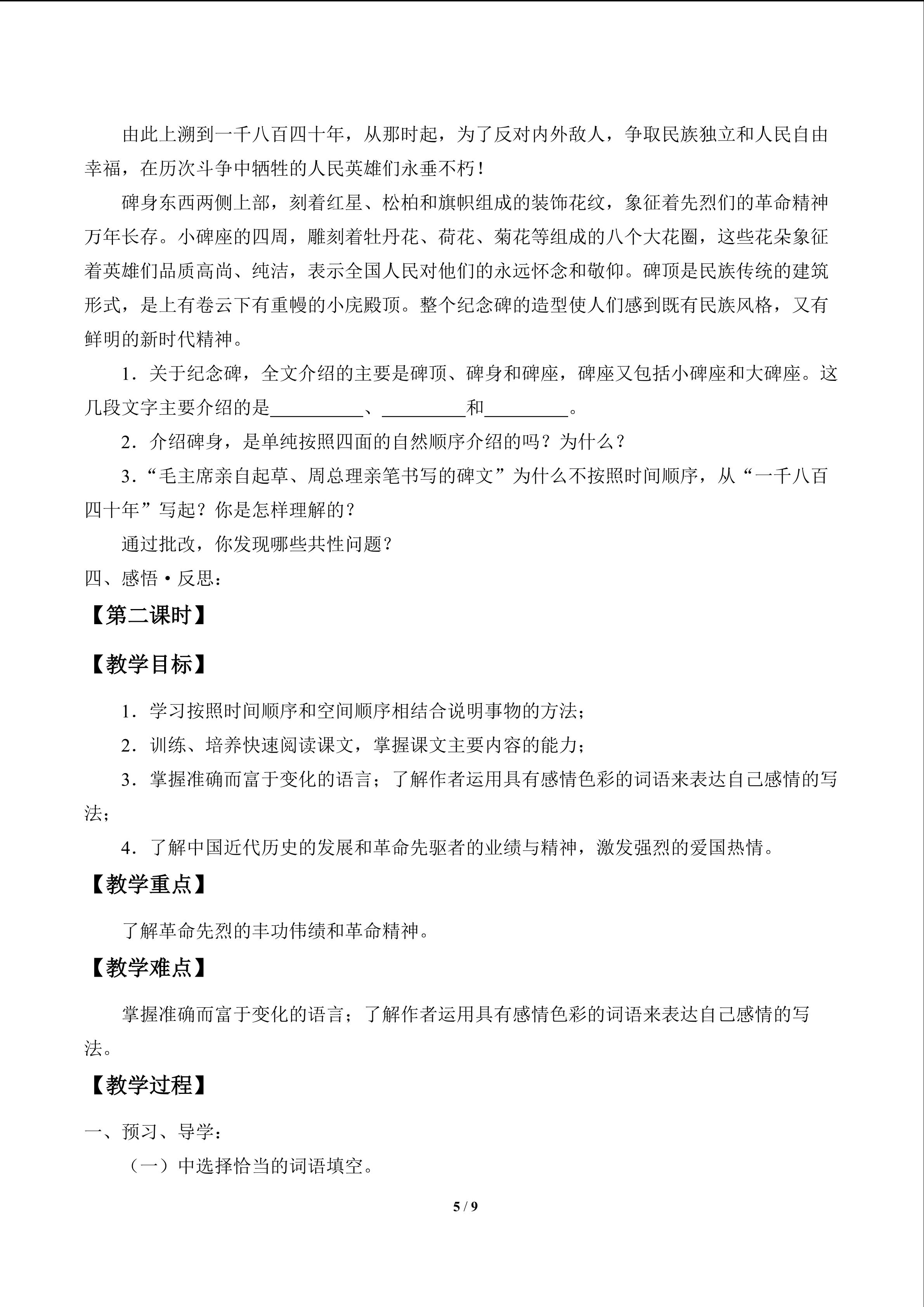 由此上溯到一千八百四十年，从那时起，为了反对内外敌人，争取民族独立和人民自由幸福，在历次斗争中牺牲的人民英雄们永垂不朽！

碑身东西两侧上部，刻着红星、松柏和旗帜组成的装饰花纹，象征着先烈们的革命精神万年长存。小碑座的四周，雕刻着牡丹花、荷花、菊花等组成的八个大花圈，这些花朵象征着英雄们品质高尚、纯洁，表示全国人民对他们的永远怀念和敬仰。碑顶是民族传统的建筑形式，是上有卷云下有重幔的小庑殿顶。整个纪念碑的造型使人们感到既有民族风格，又有鲜明的新时代精神。

1．关于纪念碑，全文介绍的主要是碑顶、碑身和碑座，碑座又包括小碑座和大碑座。这几段文字主要介绍的是____、____和____。

2．介绍碑身，是单纯按照四面的自然顺序介绍的吗？为什么？

3．“毛主席亲自起草、周总理亲笔书写的碑文”为什么不按照时间顺序，从“一千八百四十年”写起？你是怎样理解的？

通过批改，你发现哪些共性问题？

四、感悟·反思：

【第二课时】

【教学目标】

1．学习按照时间顺序和空间顺序相结合说明事物的方法；

2．训练、培养快速阅读课文，掌握课文主要内容的能力；

3．掌握准确而富于变化的语言；了解作者运用具有感情色彩的词语来表达自己感情的写法；

4．了解中国近代历史的发展和革命先驱者的业绩与精神，激发强烈的爱国热情。

【教学重点】

了解革命先烈的丰功伟绩和革命精神。

【教学难点】

掌握准确而富于变化的语言；了解作者运用具有感情色彩的词语来表达自己感情的写法。

【教学过程】

一、预习、导学：

（一）中选择恰当的词语填空。

5 / 9